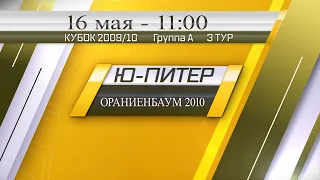 16 мая - 11:00
КУБОК 2009/10 Группа А 3 ТУР

Ю-ПИТЕР
ОРАНИЕНБАУМ 2010